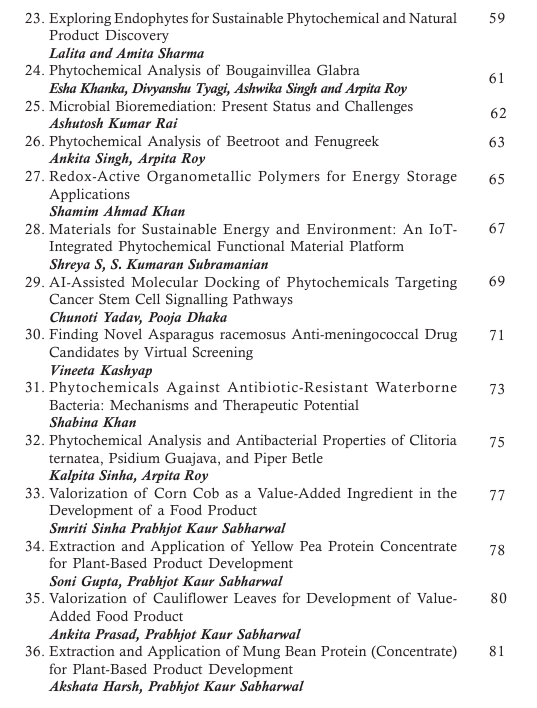 23. Exploring Endophytes for Sustainable Phytochemical and Natural Product Discovery 59
Lalita and Amita Sharma

24. Phytochemical Analysis of Bougainvillea Glabra 61
Esha Khanka, Divyanshu Tyagi, Ashwika Singh and Arpita Roy

25. Microbial Bioremediation: Present Status and Challenges 62
Ashutosh Kumar Rai

26. Phytochemical Analysis of Beetroot and Fenugreek 63
Ankita Singh, Arpita Roy

27. Redox-Active Organometallic Polymers for Energy Storage Applications 65
Shamim Ahmad Khan

28. Materials for Sustainable Energy and Environment: An IoT-Integrated Phytochemical Functional Material Platform 67
Shreya S, S. Kumaran Subramanian

29. AI-Assisted Molecular Docking of Phytochemicals Targeting Cancer Stem Cell Signalling Pathways 69
Chunoti Yadav, Pooja Dhaka

30. Finding Novel Asparagus racemosus Anti-meningococcal Drug Candidates by Virtual Screening 71
Vineeta Kashyap

31. Phytochemicals Against Antibiotic-Resistant Waterborne Bacteria: Mechanisms and Therapeutic Potential 73
Shabina Khan

32. Phytochemical Analysis and Antibacterial Properties of Clitoria ternatea, Psidium Guajava, and Piper Betle 75
Kalpita Sinha, Arpita Roy

33. Valorization of Corn Cob as a Value-Added Ingredient in the Development of a Food Product 77
Smriti Sinha Prabhjot Kaur Sabharwal

34. Extraction and Application of Yellow Pea Protein Concentrate for Plant-Based Product Development 78
Soni Gupta, Prabhjot Kaur Sabharwal

35. Valorization of Cauliflower Leaves for Development of Value-Added Food Product 80
Ankita Prasad, Prabhjot Kaur Sabharwal

36. Extraction and Application of Mung Bean Protein (Concentrate) for Plant-Based Product Development 81
Akshata Harsh, Prabhjot Kaur Sabharwal